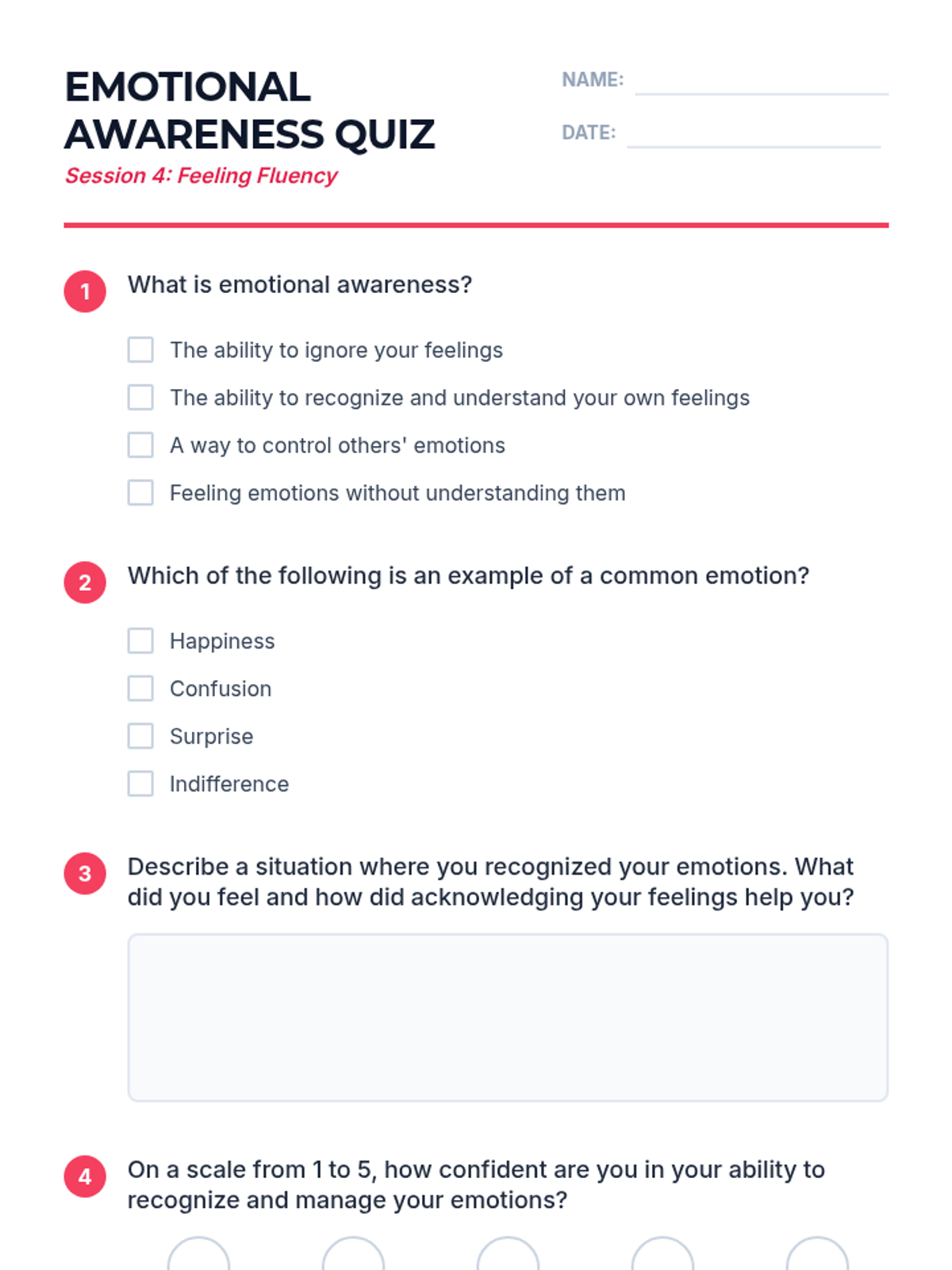 EMOTIONAL AWARENESS QUIZ
Session 4: Feeling Fluency

NAME:
DATE:

1 What is emotional awareness?

The ability to ignore your feelings
The ability to recognize and understand your own feelings
A way to control others' emotions
Feeling emotions without understanding them

2 Which of the following is an example of a common emotion?

Happiness
Confusion
Surprise
Indifference

3 Describe a situation where you recognized your emotions. What did you feel and how did acknowledging your feelings help you?

4 On a scale from 1 to 5, how confident are you in your ability to recognize and manage your emotions?